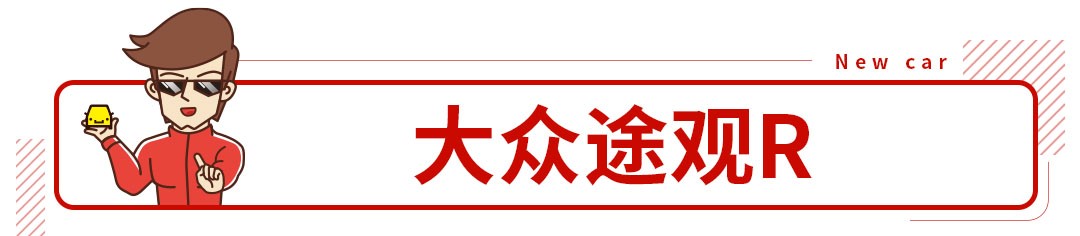 New car

大众途观R